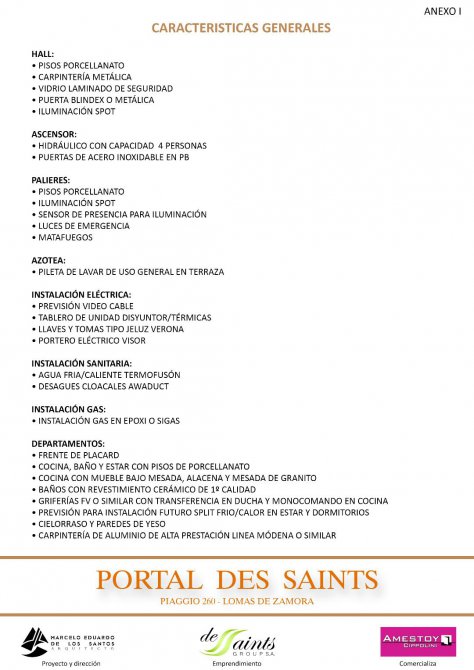 ANEXO I

CARACTERISTICAS GENERALES

HALL:
• PISOS PORCELLANATO
• CARPINTERÍA METÁLICA
• VIDRIO LAMINADO DE SEGURIDAD
• PUERTA BLINDEX O METÁLICA
• ILUMINACIÓN SPOT

ASCENSOR:
• HIDRÁULICO CON CAPACIDAD 4 PERSONAS
• PUERTAS DE ACERO INOXIDABLE EN PB

PALIERES:
• PISOS PORCELLANATO
• ILUMINACIÓN SPOT
• SENSOR DE PRESENCIA PARA ILUMINACIÓN
• LUCES DE EMERGENCIA
• MATAFUEGOS

AZOTEA:
• PILETA DE LAVAR DE USO GENERAL EN TERRAZA

INSTALACIÓN ELÉCTRICA:
• PREVISIÓN VIDEO CABLE
• TABLERO DE UNIDAD DISYUNTOR/TÉRMICAS
• LLAVES Y TOMAS TIPO JELUZ VERONA
• PORTERO ELÉCTRICO VISOR

INSTALACIÓN SANITARIA:
• AGUA FRIA/CALIENTE TERMOFUSÓN
• DESAGUES CLOACALES AWADUCT

INSTALACIÓN GAS:
• INSTALACIÓN GAS EN EPOXI O SIGAS

DEPARTAMENTOS:
• FRENTE DE PLACARD
• COCINA, BAÑO Y ESTAR CON PISOS DE PORCELLANATO
• COCINA CON MUEBLE BAJO MESADA, ALACENA Y MESADA DE GRANITO
• BAÑOS CON REVESTIMIENTO CERÁMICO DE 1º CALIDAD
• GRIFERÍAS FV O SIMILAR CON TRANSFERENCIA EN DUCHA Y MONOCOMANDO EN COCINA
• PREVISIÓN PARA INSTALACIÓN FUTURO SPLIT FRIO/CALOR EN ESTAR Y DORMITORIOS
• CIELORRASO Y PAREDES DE YESO
• CARPINTERÍA DE ALUMINIO DE ALTA PRESTACIÓN LINEA MÓDENA O SIMILAR

PORTAL DES SAINTS
PIAGGIO 260 - LOMAS DE ZAMORA

MARCELO EDUARDO DE LOS SANTOS ARQUITECTO
Proyecto y dirección

de Saints GROUP S.A.
Emprendimiento

AMESTOY CIPPOLINI
Comercializa